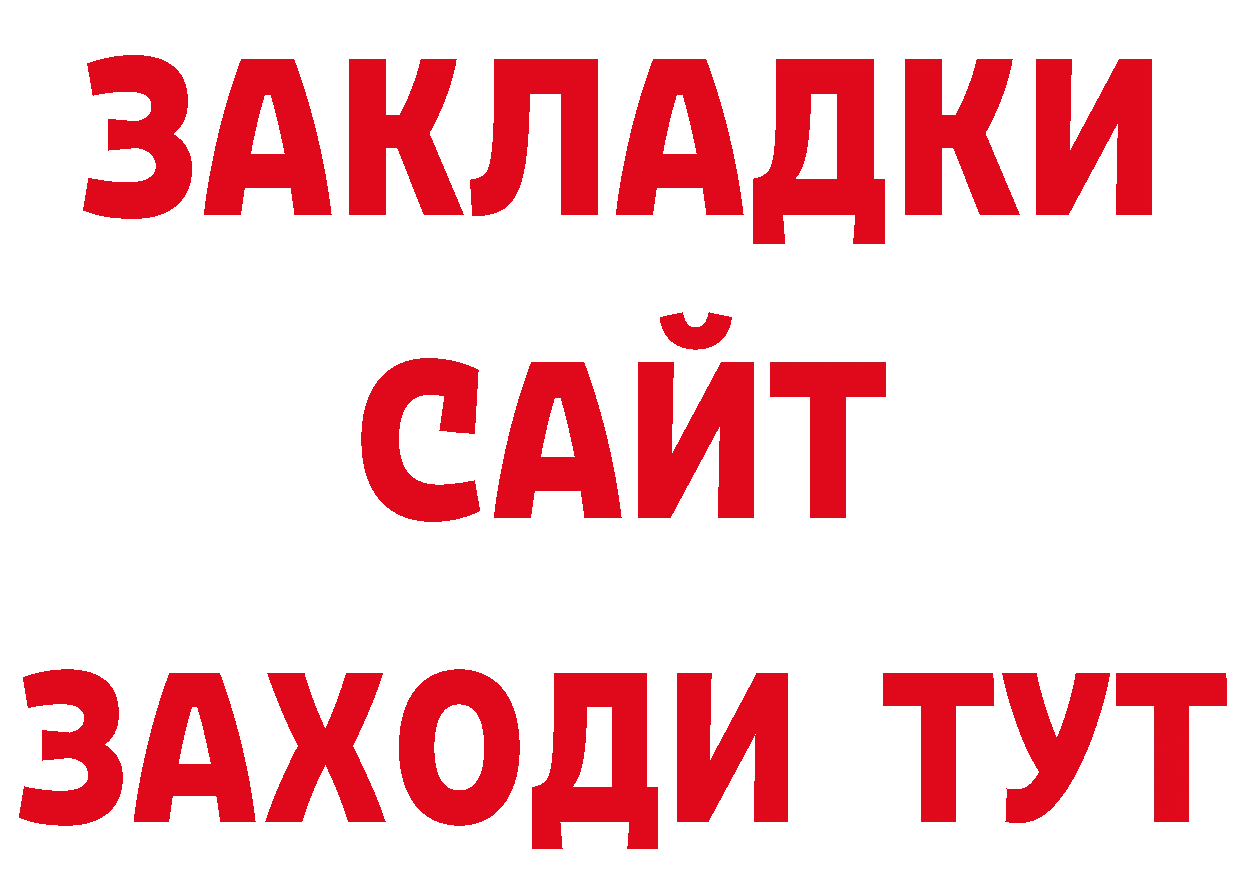 ЗАКЛАДКИ
САЙТ
ЗАХОДИ ТУТ